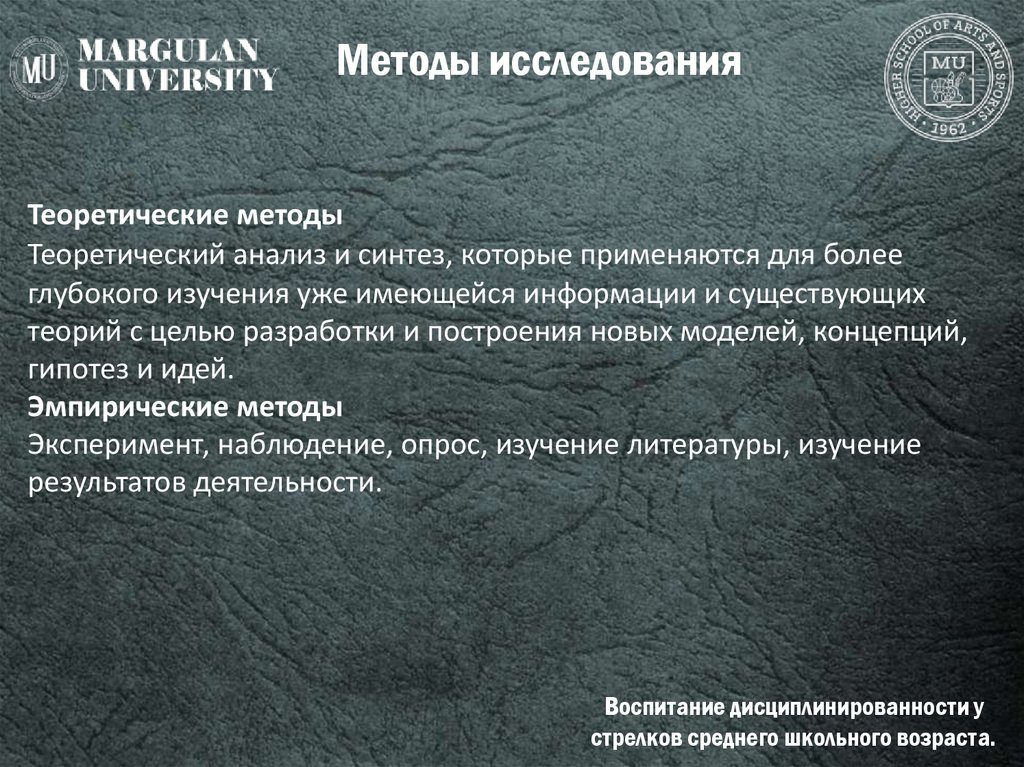 MU MARGULAN UNIVERSITY

Методы исследования

HIGHER SCHOOL OF ARTS AND SPORTS MU 1962

Теоретические методы

Теоретический анализ и синтез, которые применяются для более глубокого изучения уже имеющейся информации и существующих теорий с целью разработки и построения новых моделей, концепций, гипотез и идей.

Эмпирические методы

Эксперимент, наблюдение, опрос, изучение литературы, изучение результатов деятельности.

Воспитание дисциплинированности у стрелков среднего школьного возраста.